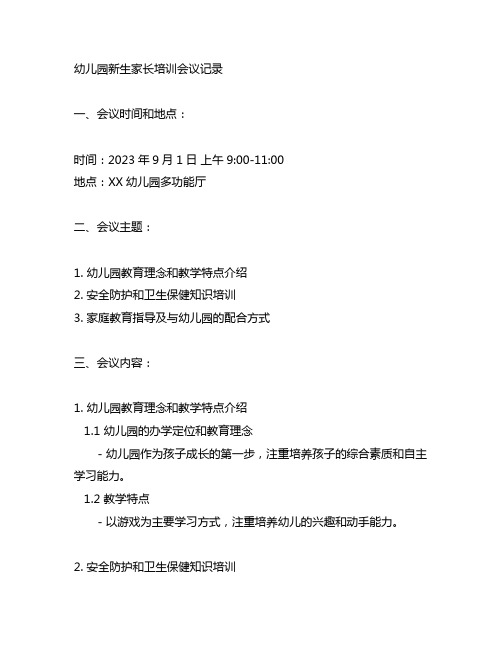 幼儿园新生家长培训会议记录

一、会议时间和地点：

时间：2023 年 9 月 1 日 上午 9:00-11:00
地点：XX 幼儿园多功能厅

二、会议主题：

1. 幼儿园教育理念和教学特点介绍
2. 安全防护和卫生保健知识培训
3. 家庭教育指导及与幼儿园的配合方式

三、会议内容：

1. 幼儿园教育理念和教学特点介绍
1.1 幼儿园的办学定位和教育理念
- 幼儿园作为孩子成长的第一步，注重培养孩子的综合素质和自主学习能力。
1.2 教学特点
- 以游戏为主要学习方式，注重培养幼儿的兴趣和动手能力。

2. 安全防护和卫生保健知识培训